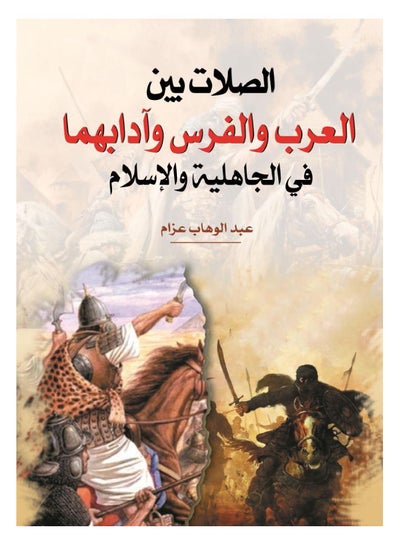 الصلات بين
العرب والفرس وآدابهما
في الجاهلية والإسلام

عبد الوهاب عزام